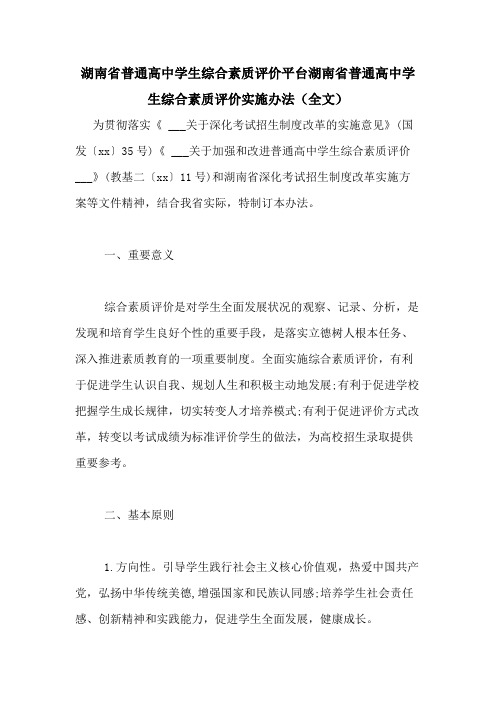 湖南省普通高中学生综合素质评价平台湖南省普通高中学生综合素质评价实施办法（全文）

为贯彻落实《 ___关于深化考试招生制度改革的实施意见》(国发〔xx〕35号)《 ___关于加强和改进普通高中学生综合素质评价___》(教基二〔xx〕11号)和湖南省深化考试招生制度改革实施方案等文件精神，结合我省实际，特制订本办法。

一、重要意义

综合素质评价是对学生全面发展状况的观察、记录、分析，是发现和培育学生良好个性的重要手段，是落实立德树人根本任务、深入推进素质教育的一项重要制度。全面实施综合素质评价，有利于促进学生认识自我、规划人生和积极主动地发展;有利于促进学校把握学生成长规律，切实转变人才培养模式;有利于促进评价方式改革，转变以考试成绩为标准评价学生的做法，为高校招生录取提供重要参考。

二、基本原则

1.方向性。引导学生践行社会主义核心价值观，热爱中国共产党，弘扬中华传统美德，增强国家和民族认同感;培养学生社会责任感、创新精神和实践能力，促进学生全面发展，健康成长。